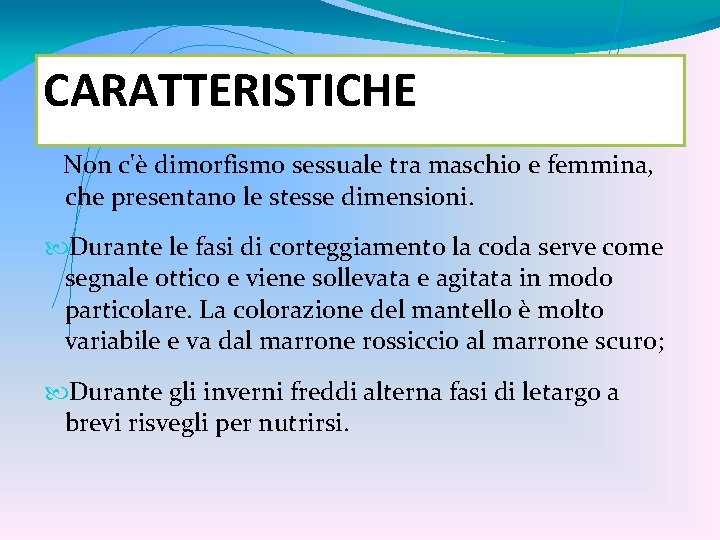 CARATTERISTICHE

Non c'è dimorfismo sessuale tra maschio e femmina, che presentano le stesse dimensioni.

Durante le fasi di corteggiamento la coda serve come segnale ottico e viene sollevata e agitata in modo particolare. La colorazione del mantello è molto variabile e va dal marrone rossiccio al marrone scuro;

Durante gli inverni freddi alterna fasi di letargo a brevi risvegli per nutrirsi.